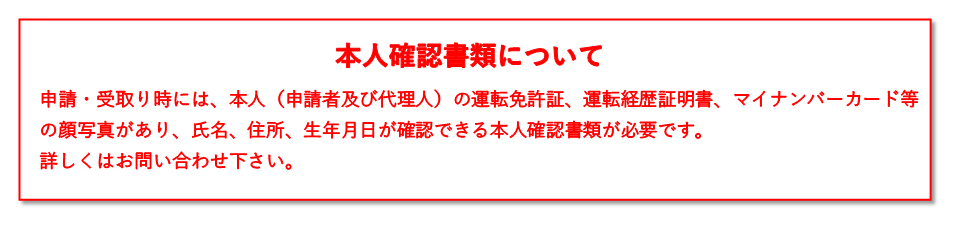 本人確認書類について

申請・受取り時には、本人（申請者及び代理人）の運転免許証、運転経歴証明書、マイナンバーカード等の顔写真があり、氏名、住所、生年月日が確認できる本人確認書類が必要です。
詳しくはお問い合わせ下さい。